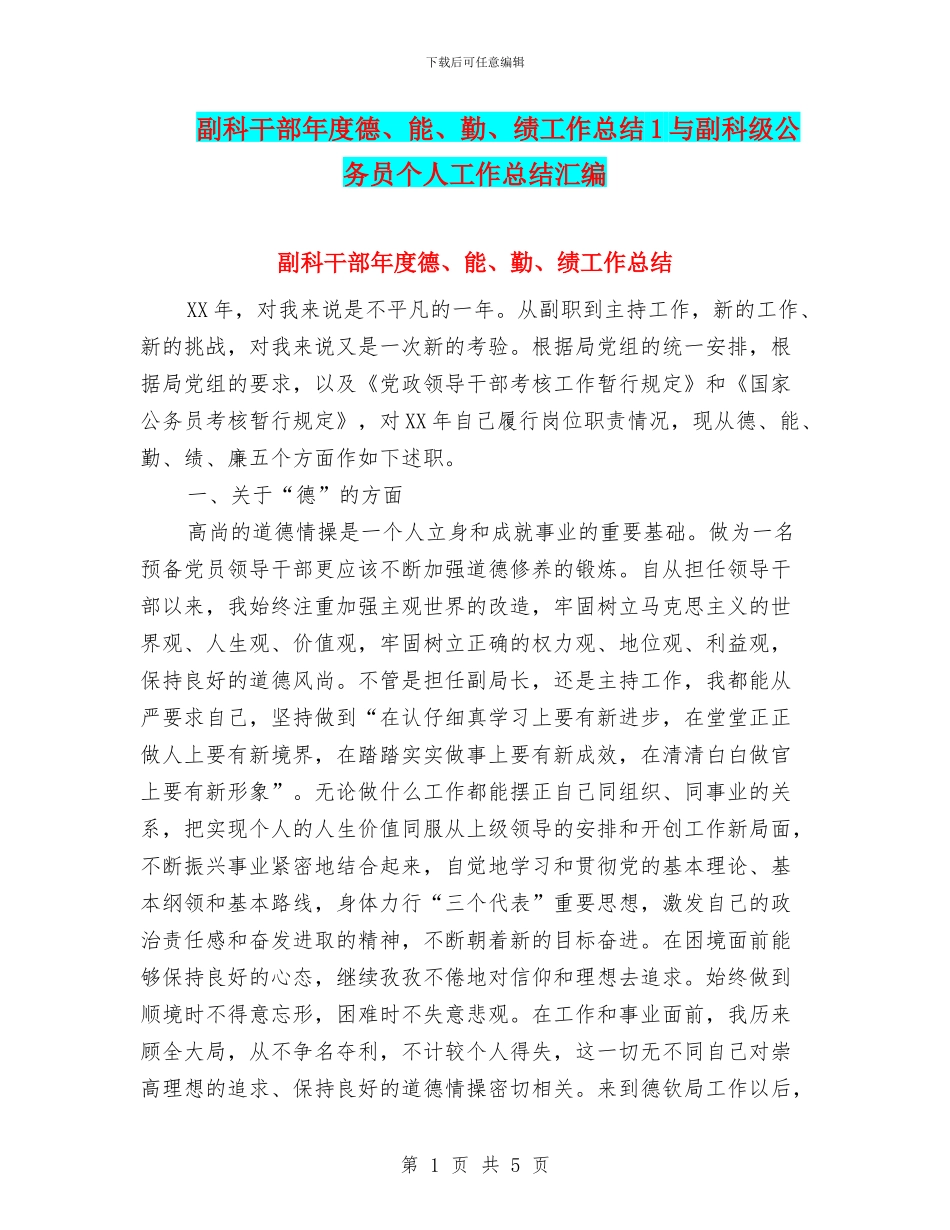 下载后可任意编辑

副科干部年度德、能、勤、绩工作总结1与副科级公务员个人工作总结汇编

副科干部年度德、能、勤、绩工作总结

XX年，对我来说是不平凡的一年。从副职到主持工作，新的工作、新的挑战，对我来说又是一次新的考验。根据局党组的统一安排，根据局党组的要求，以及《党政领导干部考核工作暂行规定》和《国家公务员考核暂行规定》，对XX年自己履行岗位职责情况，现从德、能、勤、绩、廉五个方面作如下述职。

一、关于“德”的方面

高尚的道德情操是一个人立身和成就事业的重要基础。做为一名预备党员领导干部更应该不断加强道德修养的锻炼。自从担任领导干部以来，我始终注重加强主观世界的改造，牢固树立马克思主义的世界观、人生观、价值观，牢固树立正确的权力观、地位观、利益观，保持良好的道德风尚。不管是担任副局长，还是主持工作，我都能从严要求自己，坚持做到“在认仔细真学习上要有新进步，在堂堂正正做人上要有新境界，在踏踏实实做事上要有新成效，在清清白白做官上要有新形象”。无论做什么工作都能摆正自己同组织、同事业的关系，把实现个人的人生价值同服从上级领导的安排和开创工作新局面，不断振兴事业紧密地结合起来，自觉地学习和贯彻党的基本理论、基本纲领和基本路线，身体力行“三个代表”重要思想，激发自己的政治责任感和奋发进取的精神，不断朝着新的目标奋进。在困境面前能够保持良好的心态，继续孜孜不倦地对信仰和理想去追求。始终做到顺境时不得意忘形，困难时不失意悲观。在工作和事业面前，我历来顾全大局，从不争名夺利，不计较个人得失，这一切无不同自己对崇高理想的追求、保持良好的道德情操密切相关。来到德钦局工作以后，

第 1 页 共 5 页